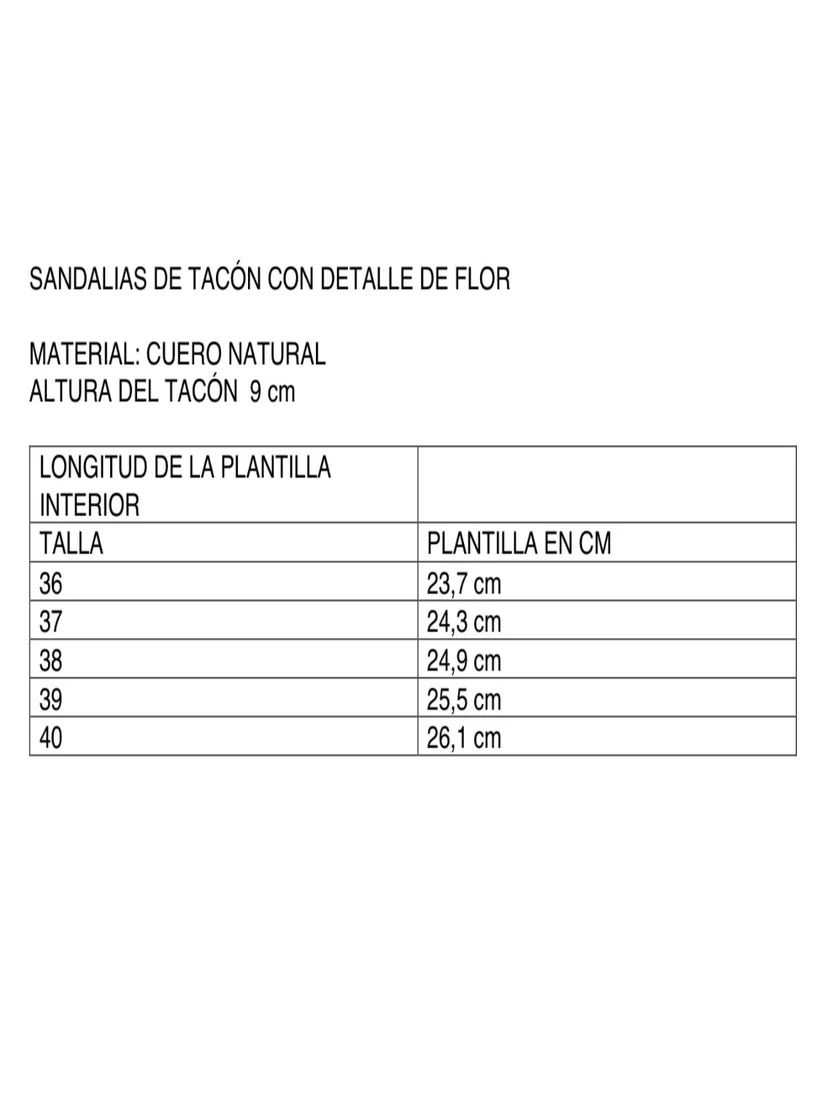 SANDALIAS DE TACÓN CON DETALLE DE FLOR

MATERIAL: CUERO NATURAL
ALTURA DEL TACÓN 9 cm

| LONGITUD DE LA PLANTILLA INTERIOR | |
|---|---|
| TALLA | PLANTILLA EN CM |
| 36 | 23,7 cm |
| 37 | 24,3 cm |
| 38 | 24,9 cm |
| 39 | 25,5 cm |
| 40 | 26,1 cm |